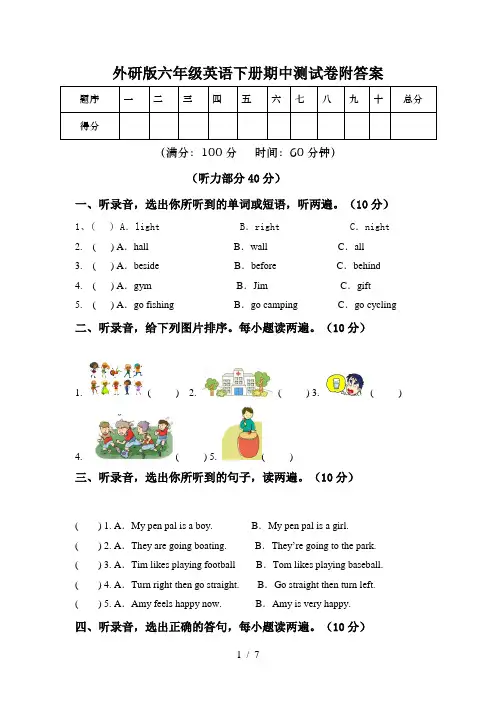 外研版六年级英语下册期中测试卷附答案

| 题序 | 一 | 二 | 三 | 四 | 五 | 六 | 七 | 八 | 九 | 十 | 总分 |
|---|---|---|---|---|---|---|---|---|---|---|---|
| 得分 | | | | | | | | | | | |

（满分：100 分　时间：60 分钟）

（听力部分 40 分）

一、听录音，选出你所听到的单词或短语，听两遍。（10 分）

1、(　) A. light　B. right　C. night
2. (　) A. hall　B. wall　C. all
3. (　) A. beside　B. before　C. behind
4. (　) A. gym　B. Jim　C. gift
5. (　) A. go fishing　B. go camping　C. go cycling

二、听录音，给下列图片排序。每小题读两遍。（10 分）

1. (　) 2. (　) 3. (　)

4. (　) 5. (　)

三、听录音，选出你所听到的句子，读两遍。（10 分）

(　) 1. A. My pen pal is a boy.　B. My pen pal is a girl.
(　) 2. A. They are going boating.　B. They're going to the park.
(　) 3. A. Tim likes playing football　B. Tom likes playing baseball.
(　) 4. A. Turn right then go straight.　B. Go straight then turn left.
(　) 5. A. Amy feels happy now.　B. Amy is very happy.

四、听录音，选出正确的答句，每小题读两遍。（10 分）

1 / 7